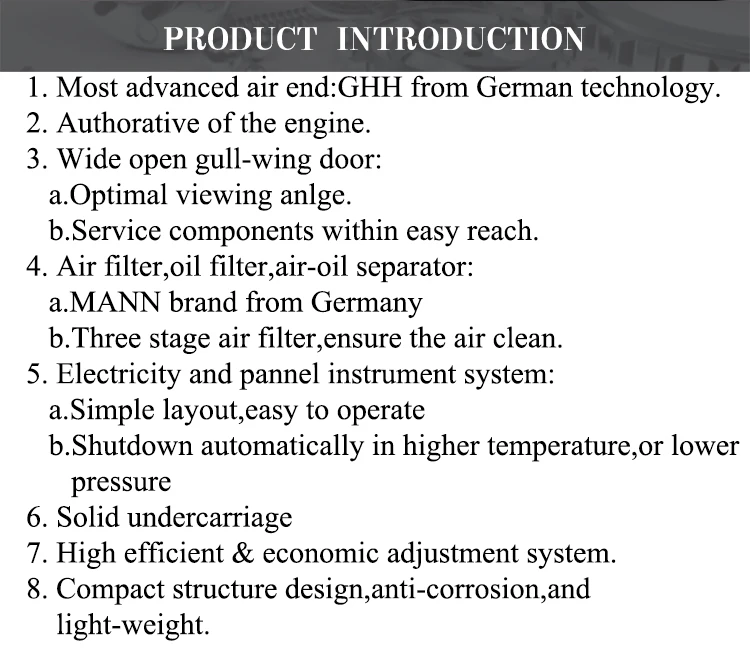 PRODUCT INTRODUCTION

1. Most advanced air end:GHH from German technology.
2. Authorative of the engine.
3. Wide open gull-wing door:
a.Optimal viewing anlge.
b.Service components within easy reach.
4. Air filter,oil filter,air-oil separator:
a.MANN brand from Germany
b.Three stage air filter,ensure the air clean.
5. Electricity and pannel instrument system:
a.Simple layout,easy to operate
b.Shutdown automatically in higher temperature,or lower pressure
6. Solid undercarriage
7. High efficient & economic adjustment system.
8. Compact structure design,anti-corrosion,and light-weight.